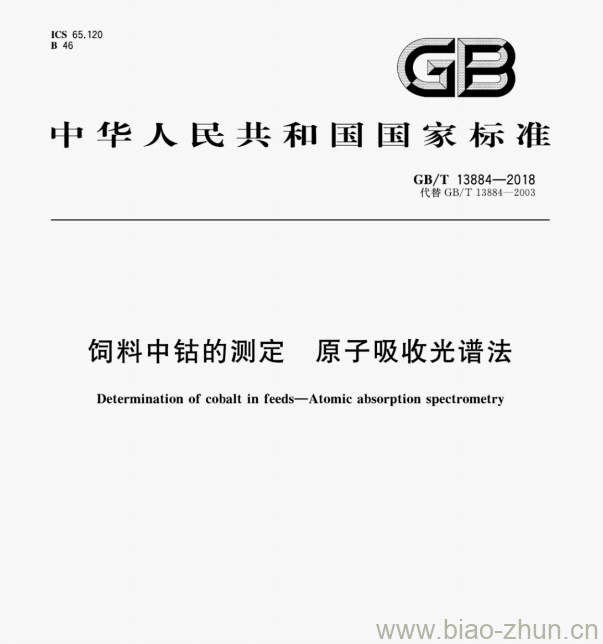 ICS 65.120
B 46

GB

中华人民共和国国家标准

GB/T 13884—2018
代替 GB/T 13884—2003

饲料中钴的测定　原子吸收光谱法

Determination of cobalt in feeds—Atomic absorption spectrometry

www.biao-zhun.cn